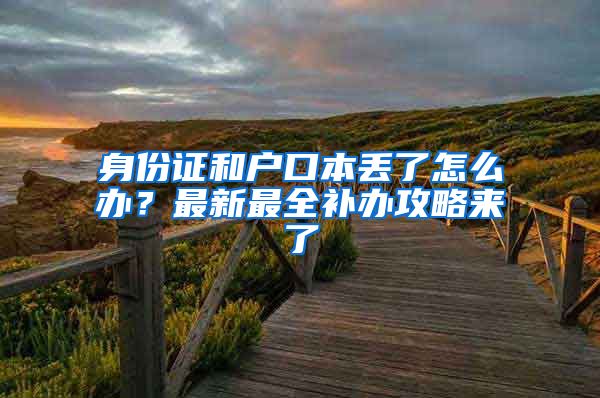 身份证和户口本丢了怎么办？最新最全补办攻略来了